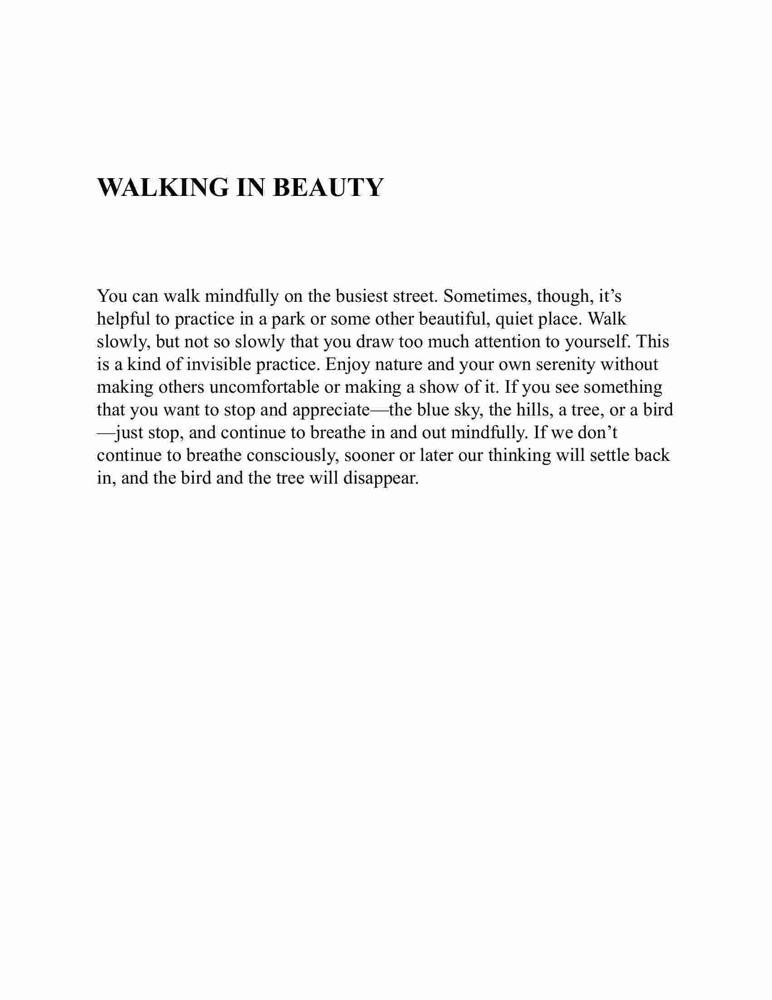 WALKING IN BEAUTY

You can walk mindfully on the busiest street. Sometimes, though, it's helpful to practice in a park or some other beautiful, quiet place. Walk slowly, but not so slowly that you draw too much attention to yourself. This is a kind of invisible practice. Enjoy nature and your own serenity without making others uncomfortable or making a show of it. If you see something that you want to stop and appreciate—the blue sky, the hills, a tree, or a bird—just stop, and continue to breathe in and out mindfully. If we don't continue to breathe consciously, sooner or later our thinking will settle back in, and the bird and the tree will disappear.